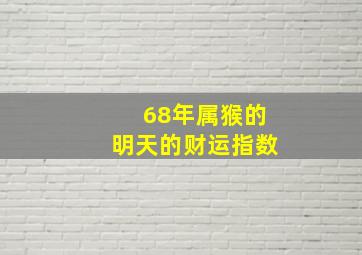 68年属猴的
明天的财运指数